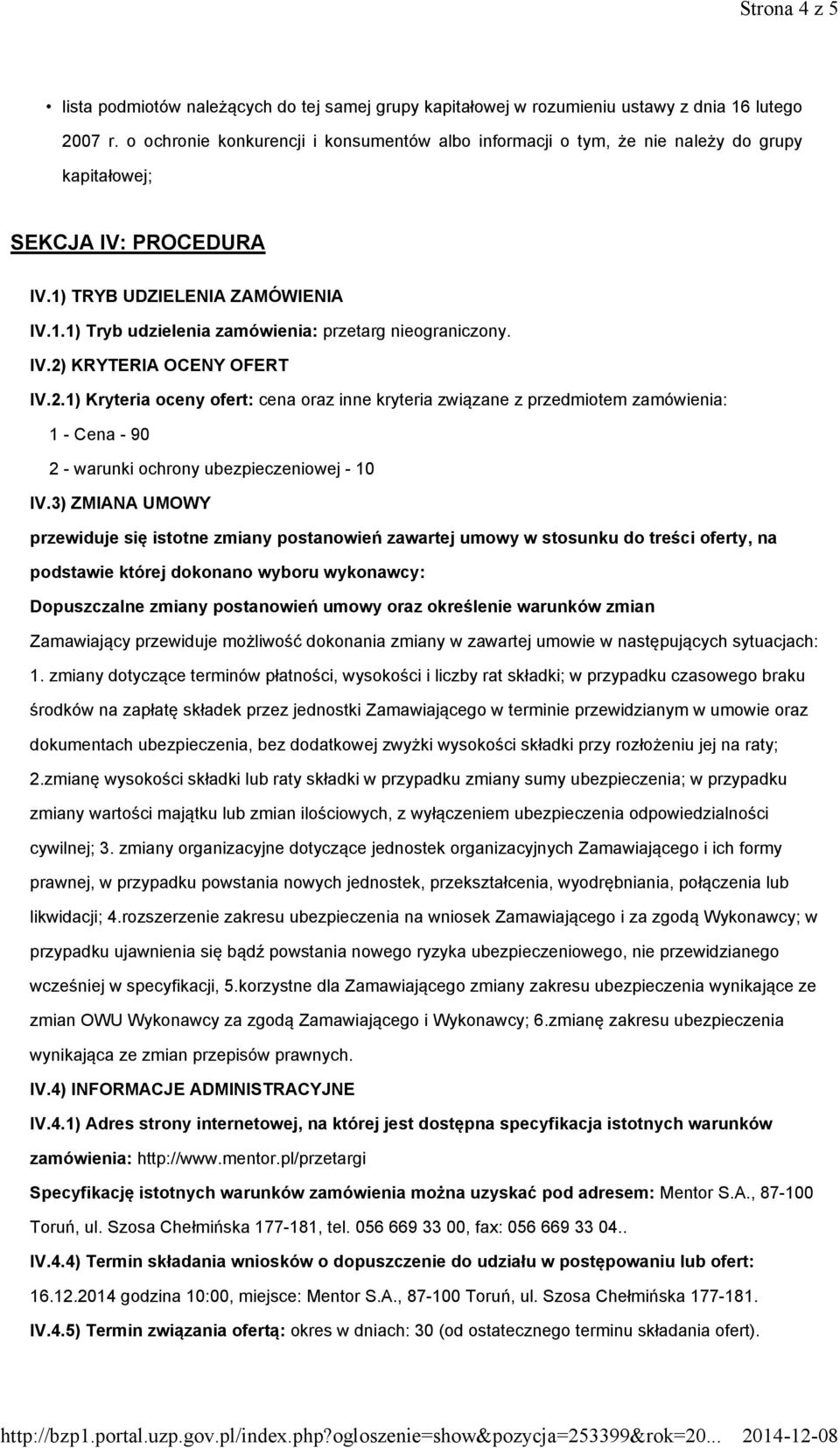 Strona 4 z 5

• lista podmiotów należących do tej samej grupy kapitałowej w rozumieniu ustawy z dnia 16 lutego 2007 r. o ochronie konkurencji i konsumentów albo informacji o tym, że nie należy do grupy kapitałowej;

SEKCJA IV: PROCEDURA

IV.1) TRYB UDZIELENIA ZAMÓWIENIA

IV.1.1) Tryb udzielenia zamówienia: przetarg nieograniczony.

IV.2) KRYTERIA OCENY OFERT

IV.2.1) Kryteria oceny ofert: cena oraz inne kryteria związane z przedmiotem zamówienia:

1 - Cena - 90

2 - warunki ochrony ubezpieczeniowej - 10

IV.3) ZMIANA UMOWY

przewiduje się istotne zmiany postanowień zawartej umowy w stosunku do treści oferty, na podstawie której dokonano wyboru wykonawcy:

Dopuszczalne zmiany postanowień umowy oraz określenie warunków zmian

Zamawiający przewiduje możliwość dokonania zmiany w zawartej umowie w następujących sytuacjach: 1. zmiany dotyczące terminów płatności, wysokości i liczby rat składki; w przypadku czasowego braku środków na zapłatę składek przez jednostki Zamawiającego w terminie przewidzianym w umowie oraz dokumentach ubezpieczenia, bez dodatkowej zwyżki wysokości składki przy rozłożeniu jej na raty; 2.zmianę wysokości składki lub raty składki w przypadku zmiany sumy ubezpieczenia; w przypadku zmiany wartości majątku lub zmian ilościowych, z wyłączeniem ubezpieczenia odpowiedzialności cywilnej; 3. zmiany organizacyjne dotyczące jednostek organizacyjnych Zamawiającego i ich formy prawnej, w przypadku powstania nowych jednostek, przekształcenia, wyodrębniania, połączenia lub likwidacji; 4.rozszerzenie zakresu ubezpieczenia na wniosek Zamawiającego i za zgodą Wykonawcy; w przypadku ujawnienia się bądź powstania nowego ryzyka ubezpieczeniowego, nie przewidzianego wcześniej w specyfikacji, 5.korzystne dla Zamawiającego zmiany zakresu ubezpieczenia wynikające ze zmian OWU Wykonawcy za zgodą Zamawiającego i Wykonawcy; 6.zmianę zakresu ubezpieczenia wynikająca ze zmian przepisów prawnych.

IV.4) INFORMACJE ADMINISTRACYJNE

IV.4.1) Adres strony internetowej, na której jest dostępna specyfikacja istotnych warunków zamówienia: http://www.mentor.pl/przetargi

Specyfikację istotnych warunków zamówienia można uzyskać pod adresem: Mentor S.A., 87-100 Toruń, ul. Szosa Chełmińska 177-181, tel. 056 669 33 00, fax: 056 669 33 04..

IV.4.4) Termin składania wniosków o dopuszczenie do udziału w postępowaniu lub ofert: 16.12.2014 godzina 10:00, miejsce: Mentor S.A., 87-100 Toruń, ul. Szosa Chełmińska 177-181.

IV.4.5) Termin związania ofertą: okres w dniach: 30 (od ostatecznego terminu składania ofert).

http://bzp1.portal.uzp.gov.pl/index.php?ogloszenie=show&pozycja=253399&rok=20... 2014-12-08